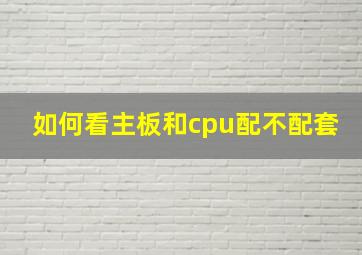 如何看主板和cpu配不配套